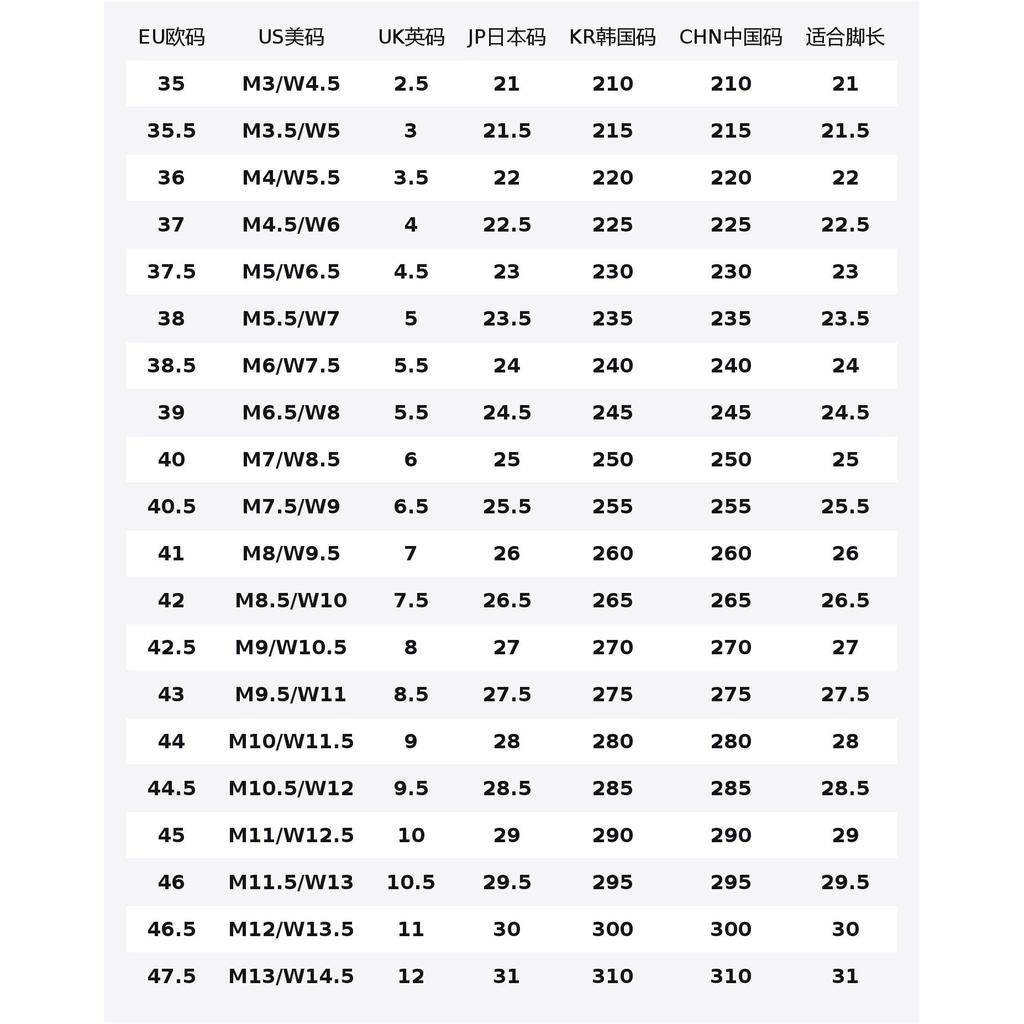 | EU欧码 | US美码 | UK英码 | JP日本码 | KR韩国码 | CHN中国码 | 适合脚长 |
|---|---|---|---|---|---|---|
| 35 | M3/W4.5 | 2.5 | 21 | 210 | 210 | 21 |
| 35.5 | M3.5/W5 | 3 | 21.5 | 215 | 215 | 21.5 |
| 36 | M4/W5.5 | 3.5 | 22 | 220 | 220 | 22 |
| 37 | M4.5/W6 | 4 | 22.5 | 225 | 225 | 22.5 |
| 37.5 | M5/W6.5 | 4.5 | 23 | 230 | 230 | 23 |
| 38 | M5.5/W7 | 5 | 23.5 | 235 | 235 | 23.5 |
| 38.5 | M6/W7.5 | 5.5 | 24 | 240 | 240 | 24 |
| 39 | M6.5/W8 | 5.5 | 24.5 | 245 | 245 | 24.5 |
| 40 | M7/W8.5 | 6 | 25 | 250 | 250 | 25 |
| 40.5 | M7.5/W9 | 6.5 | 25.5 | 255 | 255 | 25.5 |
| 41 | M8/W9.5 | 7 | 26 | 260 | 260 | 26 |
| 42 | M8.5/W10 | 7.5 | 26.5 | 265 | 265 | 26.5 |
| 42.5 | M9/W10.5 | 8 | 27 | 270 | 270 | 27 |
| 43 | M9.5/W11 | 8.5 | 27.5 | 275 | 275 | 27.5 |
| 44 | M10/W11.5 | 9 | 28 | 280 | 280 | 28 |
| 44.5 | M10.5/W12 | 9.5 | 28.5 | 285 | 285 | 28.5 |
| 45 | M11/W12.5 | 10 | 29 | 290 | 290 | 29 |
| 46 | M11.5/W13 | 10.5 | 29.5 | 295 | 295 | 29.5 |
| 46.5 | M12/W13.5 | 11 | 30 | 300 | 300 | 30 |
| 47.5 | M13/W14.5 | 12 | 31 | 310 | 310 | 31 |